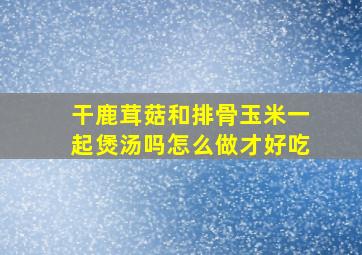 干鹿茸菇和排骨玉米一起煲汤吗怎么做才好吃